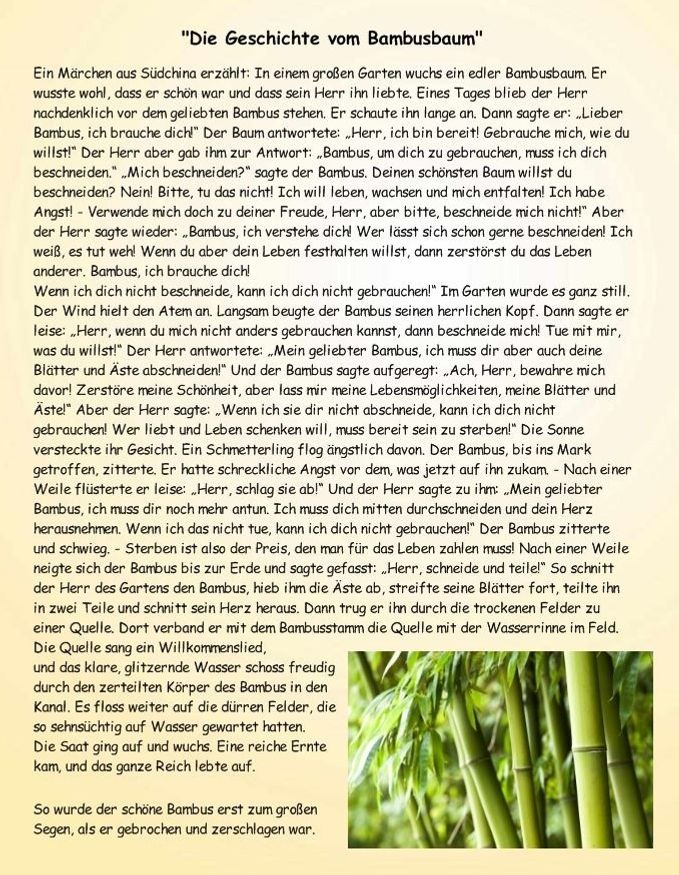 "Die Geschichte vom Bambusbaum"

Ein Märchen aus Südchina erzählt: In einem großen Garten wuchs ein edler Bambusbaum. Er wusste wohl, dass er schön war und dass sein Herr ihn liebte. Eines Tages blieb der Herr nachdenklich vor dem geliebten Bambus stehen. Er schaute ihn lange an. Dann sagte er: „Lieber Bambus, ich brauche dich!" Der Baum antwortete: „Herr, ich bin bereit! Gebrauche mich, wie du willst!" Der Herr aber gab ihm zur Antwort: „Bambus, um dich zu gebrauchen, muss ich dich beschneiden." „Mich beschneiden?" sagte der Bambus. Deinen schönsten Baum willst du beschneiden? Nein! Bitte, tu das nicht! Ich will leben, wachsen und mich entfalten! Ich habe Angst! - Verwende mich doch zu deiner Freude, Herr, aber bitte, beschneide mich nicht!" Aber der Herr sagte wieder: „Bambus, ich verstehe dich! Wer lässt sich schon gerne beschneiden! Ich weiß, es tut weh! Wenn du aber dein Leben festhalten willst, dann zerstörst du das Leben anderer. Bambus, ich brauche dich!
Wenn ich dich nicht beschneide, kann ich dich nicht gebrauchen!" Im Garten wurde es ganz still. Der Wind hielt den Atem an. Langsam beugte der Bambus seinen herrlichen Kopf. Dann sagte er leise: „Herr, wenn du mich nicht anders gebrauchen kannst, dann beschneide mich! Tue mit mir, was du willst!" Der Herr antwortete: „Mein geliebter Bambus, ich muss dir aber auch deine Blätter und Äste abschneiden!" Und der Bambus sagte aufgeregt: „Ach, Herr, bewahre mich davor! Zerstöre meine Schönheit, aber lass mir meine Lebensmöglichkeiten, meine Blätter und Äste!" Aber der Herr sagte: „Wenn ich sie dir nicht abschneide, kann ich dich nicht gebrauchen! Wer liebt und Leben schenken will, muss bereit sein zu sterben!" Die Sonne versteckte ihr Gesicht. Ein Schmetterling flog ängstlich davon. Der Bambus, bis ins Mark getroffen, zitterte. Er hatte schreckliche Angst vor dem, was jetzt auf ihn zukam. - Nach einer Weile flüsterte er leise: „Herr, schlag sie ab!" Und der Herr sagte zu ihm: „Mein geliebter Bambus, ich muss dir noch mehr antun. Ich muss dich mitten durchschneiden und dein Herz herausnehmen. Wenn ich das nicht tue, kann ich dich nicht gebrauchen!" Der Bambus zitterte und schwieg. - Sterben ist also der Preis, den man für das Leben zahlen muss! Nach einer Weile neigte sich der Bambus bis zur Erde und sagte gefasst: „Herr, schneide und teile!" So schnitt der Herr des Gartens den Bambus, hieb ihm die Äste ab, streifte seine Blätter fort, teilte ihn in zwei Teile und schnitt sein Herz heraus. Dann trug er ihn durch die trockenen Felder zu einer Quelle. Dort verband er mit dem Bambusstamm die Quelle mit der Wasserrinne im Feld.
Die Quelle sang ein Willkommenslied, und das klare, glitzernde Wasser schoss freudig durch den zerteilten Körper des Bambus in den Kanal. Es floss weiter auf die dürren Felder, die so sehnsüchtig auf Wasser gewartet hatten.
Die Saat ging auf und wuchs. Eine reiche Ernte kam, und das ganze Reich lebte auf.

So wurde der schöne Bambus erst zum großen Segen, als er gebrochen und zerschlagen war.